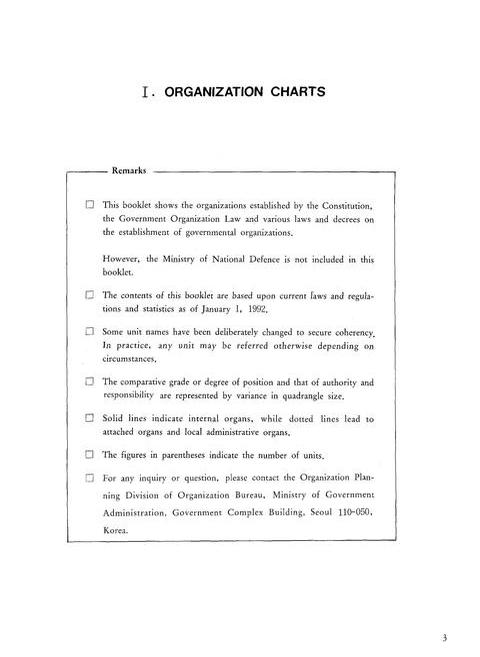 Ⅰ. ORGANIZATION CHARTS

Remarks

☐ This booklet shows the organizations established by the Constitution, the Government Organization Law and various laws and decrees on the establishment of governmental organizations.

However, the Ministry of National Defence is not included in this booklet.

☐ The contents of this booklet are based upon current laws and regulations and statistics as of January 1, 1992.

☐ Some unit names have been deliberately changed to secure coherency. In practice, any unit may be referred otherwise depending on circumstances.

☐ The comparative grade or degree of position and that of authority and responsibility are represented by variance in quadrangle size.

☐ Solid lines indicate internal organs, while dotted lines lead to attached organs and local administrative organs.

☐ The figures in parentheses indicate the number of units.

☐ For any inquiry or question, please contact the Organization Planning Division of Organization Bureau, Ministry of Government Administration, Government Complex Building, Seoul 110-050, Korea.

3